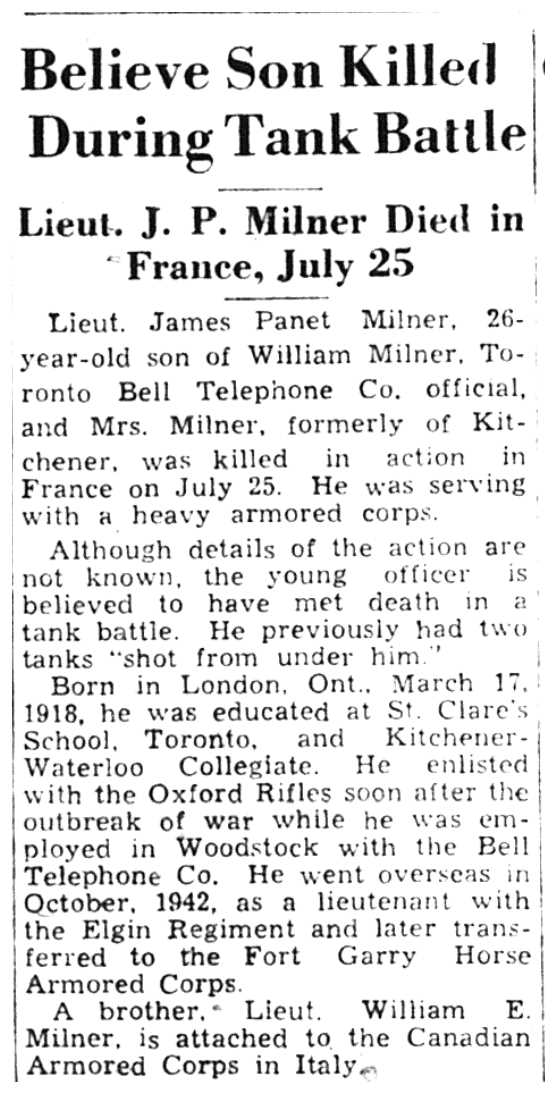 Believe Son Killed During Tank Battle

Lieut. J. P. Milner Died in France, July 25

Lieut. James Panet Milner, 26-year-old son of William Milner, Toronto Bell Telephone Co. official, and Mrs. Milner, formerly of Kitchener, was killed in action in France on July 25. He was serving with a heavy armored corps.

Although details of the action are not known, the young officer is believed to have met death in a tank battle. He previously had two tanks "shot from under him."

Born in London, Ont., March 17, 1918, he was educated at St. Clare's School, Toronto, and Kitchener-Waterloo Collegiate. He enlisted with the Oxford Rifles soon after the outbreak of war while he was employed in Woodstock with the Bell Telephone Co. He went overseas in October, 1942, as a lieutenant with the Elgin Regiment and later transferred to the Fort Garry Horse Armored Corps.

A brother, Lieut. William E. Milner, is attached to the Canadian Armored Corps in Italy.